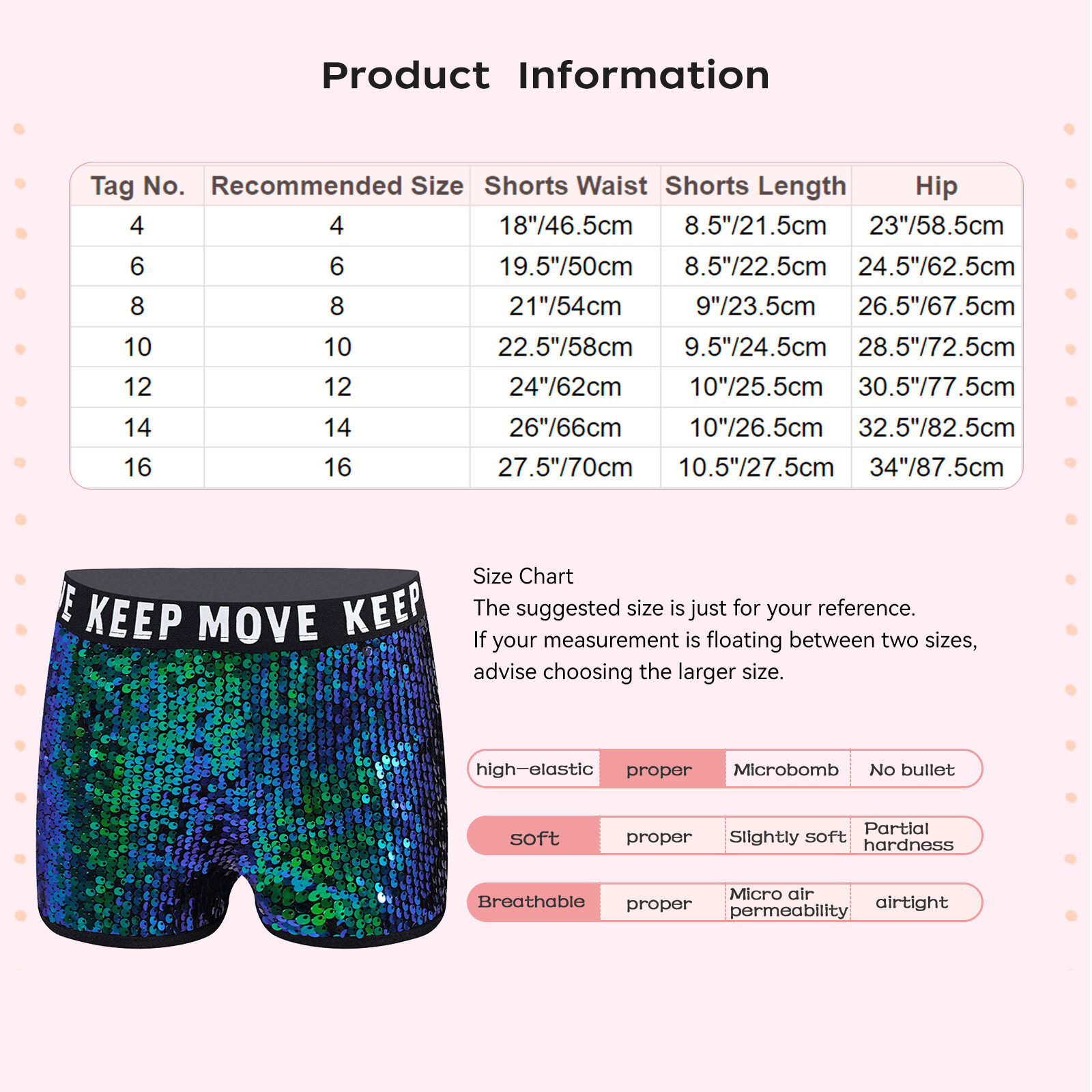 Product Information

| Tag No. | Recommended Size | Shorts Waist | Shorts Length | Hip |
|---|---|---|---|---|
| 4 | 4 | 18"/46.5cm | 8.5"/21.5cm | 23"/58.5cm |
| 6 | 6 | 19.5"/50cm | 8.5"/22.5cm | 24.5"/62.5cm |
| 8 | 8 | 21"/54cm | 9"/23.5cm | 26.5"/67.5cm |
| 10 | 10 | 22.5"/58cm | 9.5"/24.5cm | 28.5"/72.5cm |
| 12 | 12 | 24"/62cm | 10"/25.5cm | 30.5"/77.5cm |
| 14 | 14 | 26"/66cm | 10"/26.5cm | 32.5"/82.5cm |
| 16 | 16 | 27.5"/70cm | 10.5"/27.5cm | 34"/87.5cm |

E KEEP MOVE KEEP

Size Chart
The suggested size is just for your reference.
If your measurement is floating between two sizes, advise choosing the larger size.

| high-elastic | proper | Microbomb | No bullet |
|---|---|---|---|
| soft | proper | Slightly soft | Partial hardness |
| Breathable | proper | Micro air permeability | airtight |